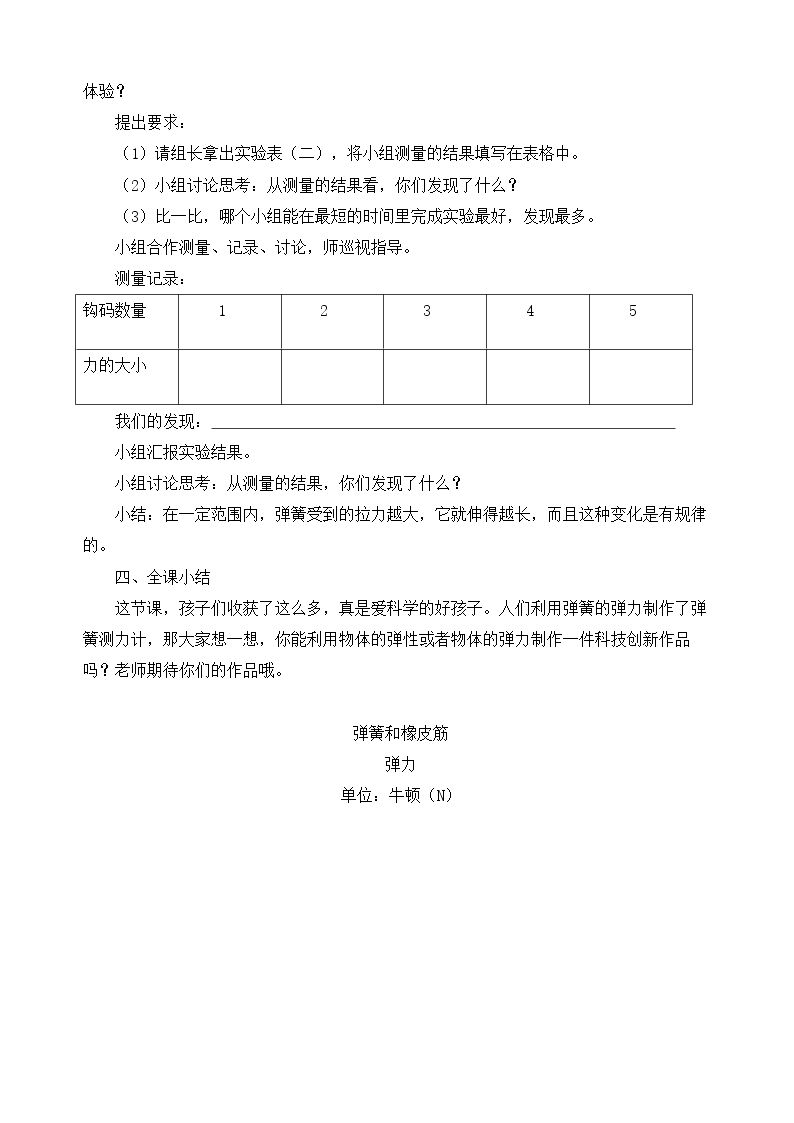 体验？

提出要求：

（1）请组长拿出实验表（二），将小组测量的结果填写在表格中。

（2）小组讨论思考：从测量的结果看，你们发现了什么？

（3）比一比，哪个小组能在最短的时间里完成实验最好，发现最多。

小组合作测量、记录、讨论，师巡视指导。

测量记录：

| 钩码数量 | 1 | 2 | 3 | 4 | 5 |
|---|---|---|---|---|---|
| 力的大小 |  |  |  |  |  |

我们的发现：____

小组汇报实验结果。

小组讨论思考：从测量的结果，你们发现了什么？

小结：在一定范围内，弹簧受到的拉力越大，它就伸得越长，而且这种变化是有规律的。

四、全课小结

这节课，孩子们收获了这么多，真是爱科学的好孩子。人们利用弹簧的弹力制作了弹簧测力计，那大家想一想，你能利用物体的弹性或者物体的弹力制作一件科技创新作品吗？老师期待你们的作品哦。

弹簧和橡皮筋

弹力

单位：牛顿（N）